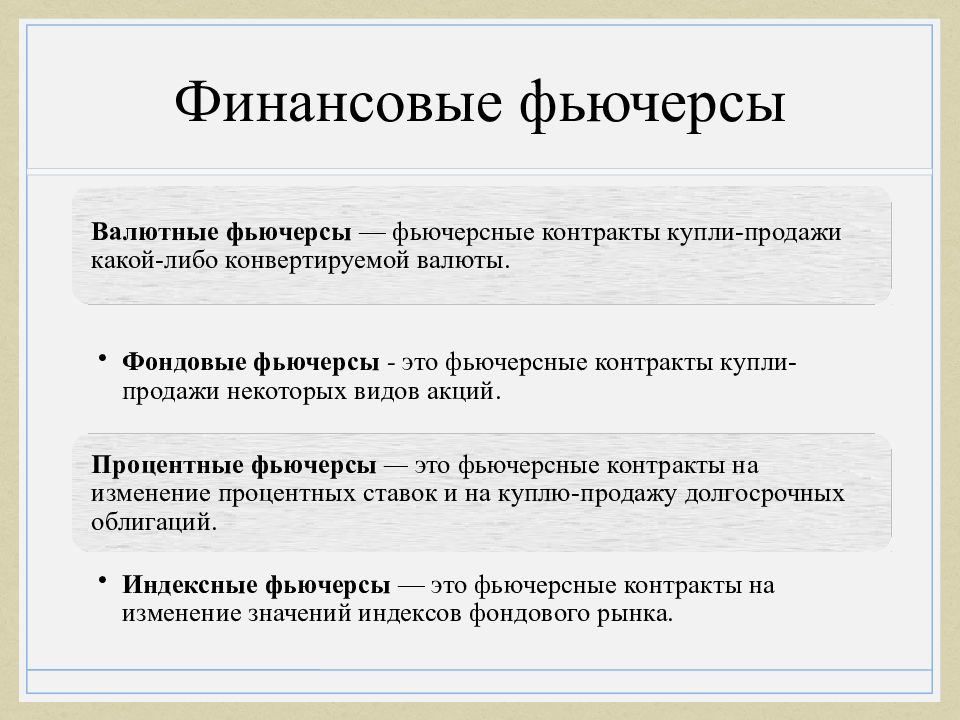 Финансовые фьючерсы

Валютные фьючерсы — фьючерсные контракты купли-продажи какой-либо конвертируемой валюты.

• Фондовые фьючерсы - это фьючерсные контракты купли-продажи некоторых видов акций.

Процентные фьючерсы — это фьючерсные контракты на изменение процентных ставок и на куплю-продажу долгосрочных облигаций.

• Индексные фьючерсы — это фьючерсные контракты на изменение значений индексов фондового рынка.